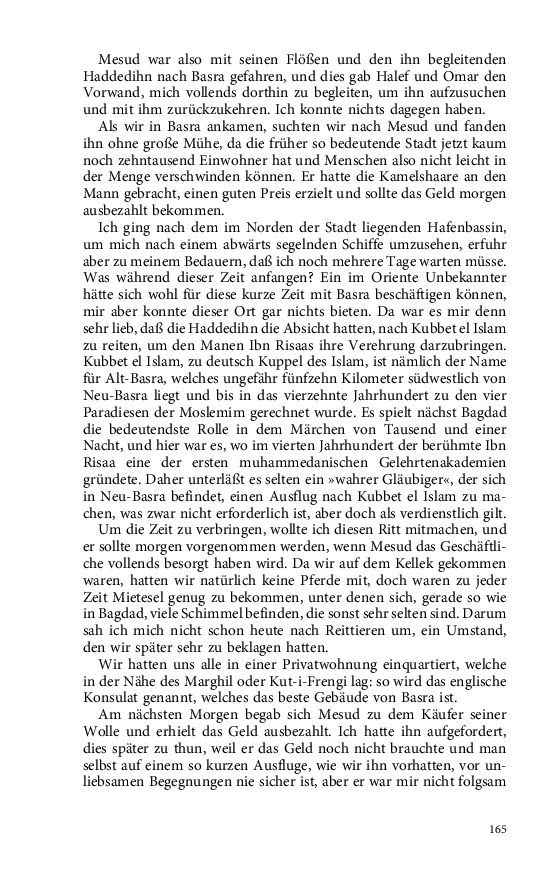 Mesud war also mit seinen Flößen und den ihn begleitenden Haddedihn nach Basra gefahren, und dies gab Halef und Omar den Vorwand, mich vollends dorthin zu begleiten, um ihn aufzusuchen und mit ihm zurückzukehren. Ich konnte nichts dagegen haben.

Als wir in Basra ankamen, suchten wir nach Mesud und fanden ihn ohne große Mühe, da die früher so bedeutende Stadt jetzt kaum noch zehntausend Einwohner hat und Menschen also nicht leicht in der Menge verschwinden können. Er hatte die Kamelshaare an den Mann gebracht, einen guten Preis erzielt und sollte das Geld morgen ausbezahlt bekommen.

Ich ging nach dem im Norden der Stadt liegenden Hafenbassin, um mich nach einem abwärts segelnden Schiffe umzusehen, erfuhr aber zu meinem Bedauern, daß ich noch mehrere Tage warten müsse. Was während dieser Zeit anfangen? Ein im Oriente Unbekannter hätte sich wohl für diese kurze Zeit mit Basra beschäftigen können, mir aber konnte dieser Ort gar nichts bieten. Da war es mir denn sehr lieb, daß die Haddedihn die Absicht hatten, nach Kubbet el Islam zu reiten, um den Manen Ibn Risaas ihre Verehrung darzubringen. Kubbet el Islam, zu deutsch Kuppel des Islam, ist nämlich der Name für Alt-Basra, welches ungefähr fünfzehn Kilometer südwestlich von Neu-Basra liegt und bis in das vierzehnte Jahrhundert zu den vier Paradiesen der Moslemim gerechnet wurde. Es spielt nächst Bagdad die bedeutendste Rolle in dem Märchen von Tausend und einer Nacht, und hier war es, wo im vierten Jahrhundert der berühmte Ibn Risaa eine der ersten muhammedanischen Gelehrtenakademien gründete. Daher unterläßt es selten ein »wahrer Gläubiger«, der sich in Neu-Basra befindet, einen Ausflug nach Kubbet el Islam zu machen, was zwar nicht erforderlich ist, aber doch als verdienstlich gilt.

Um die Zeit zu verbringen, wollte ich diesen Ritt mitmachen, und er sollte morgen vorgenommen werden, wenn Mesud das Geschäftliche vollends besorgt haben wird. Da wir auf dem Kellek gekommen waren, hatten wir natürlich keine Pferde mit, doch waren zu jeder Zeit Mietesel genug zu bekommen, unter denen sich, gerade so wie in Bagdad, viele Schimmel befinden, die sonst sehr selten sind. Darum sah ich mich nicht schon heute nach Reittieren um, ein Umstand, den wir später sehr zu beklagen hatten.

Wir hatten uns alle in einer Privatwohnung einquartiert, welche in der Nähe des Marghil oder Kut-i-Frengi lag: so wird das englische Konsulat genannt, welches das beste Gebäude von Basra ist.

Am nächsten Morgen begab sich Mesud zu dem Käufer seiner Wolle und erhielt das Geld ausbezahlt. Ich hatte ihn aufgefordert, dies später zu thun, weil er das Geld noch nicht brauchte und man selbst auf einem so kurzen Ausfluge, wie wir ihn vorhatten, vor unliebsamen Begegnungen nie sicher ist, aber er war mir nicht folgsam

165